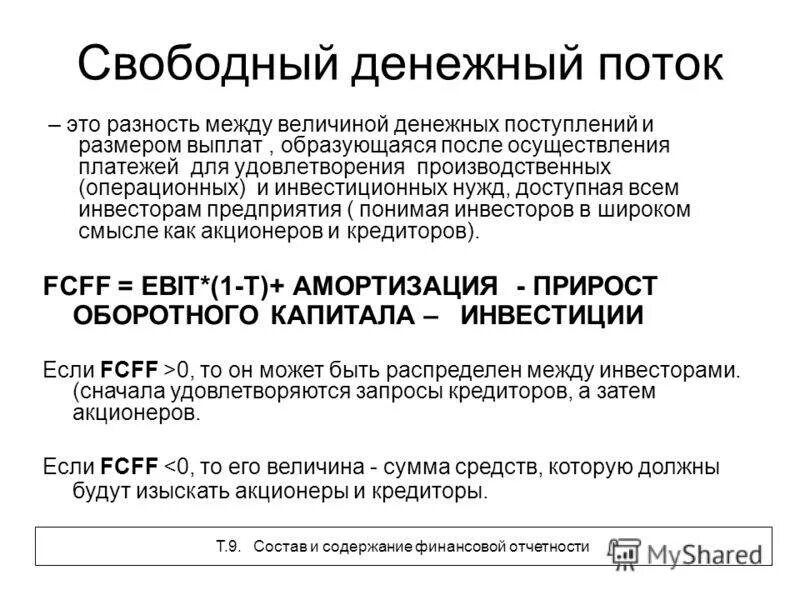 Свободный денежный поток

– это разность между величиной денежных поступлений и размером выплат , образующаяся после осуществления платежей для удовлетворения производственных (операционных) и инвестиционных нужд, доступная всем инвесторам предприятия ( понимая инвесторов в широком смысле как акционеров и кредиторов).

FCFF = EBIT*(1-T)+ АМОРТИЗАЦИЯ - ПРИРОСТ ОБОРОТНОГО КАПИТАЛА – ИНВЕСТИЦИИ

Если FCFF >0, то он может быть распределен между инвесторами. (сначала удовлетворяются запросы кредиторов, а затем акционеров.

Если FCFF <0, то его величина - сумма средств, которую должны будут изыскать акционеры и кредиторы.

Т.9. Состав и содержание финансовой отчетности

MyShared